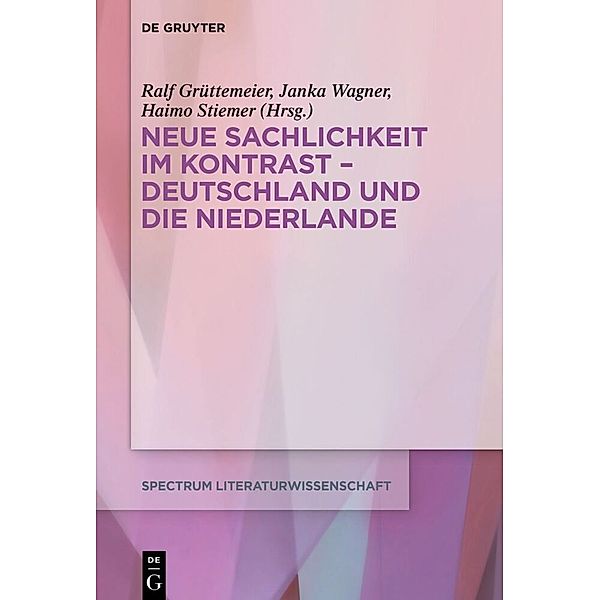 DE GRUYTER

Ralf Grüttemeier, Janka Wagner, Haimo Stiemer (Hrsg.)

NEUE SACHLICHKEIT IM KONTRAST – DEUTSCHLAND UND DIE NIEDERLANDE

SPECTRUM LITERATURWISSENSCHAFT

DE
G